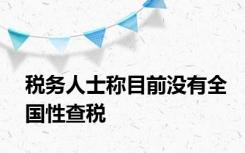 税务人士称目前没有全国性查税